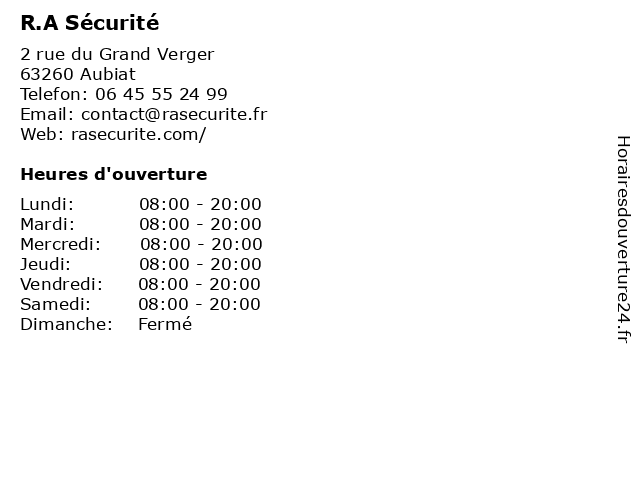 R.A Sécurité

2 rue du Grand Verger
63260 Aubiat
Telefon: 06 45 55 24 99
Email: contact@rasecurite.fr
Web: rasecurite.com/

Heures d'ouverture

Lundi: 08:00 - 20:00
Mardi: 08:00 - 20:00
Mercredi: 08:00 - 20:00
Jeudi: 08:00 - 20:00
Vendredi: 08:00 - 20:00
Samedi: 08:00 - 20:00
Dimanche: Fermé

Horairesdouverture24.fr